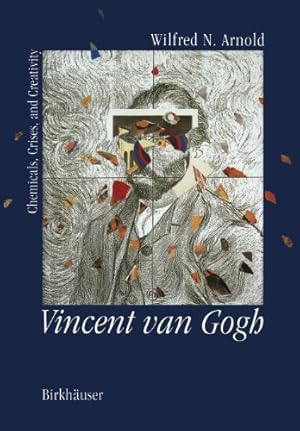 Wilfred N. Arnold

Chemicals, Crises, and Creativity

Vincent van Gogh

Birkhäuser